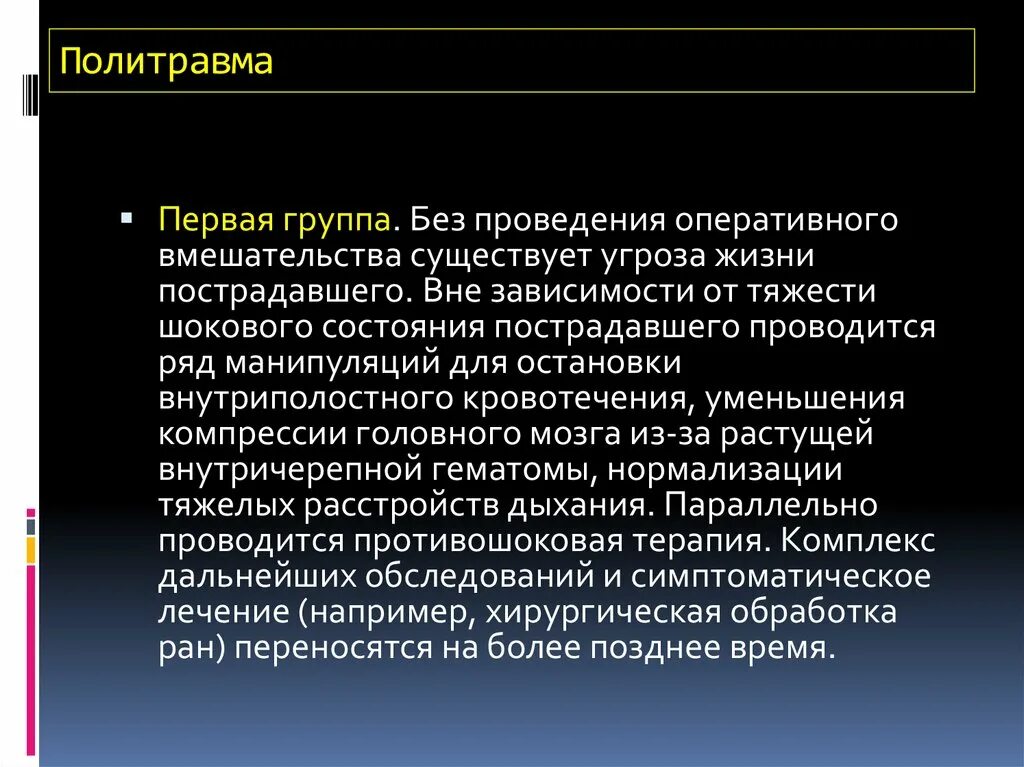 Политравма

Первая группа. Без проведения оперативного вмешательства существует угроза жизни пострадавшего. Вне зависимости от тяжести шокового состояния пострадавшего проводится ряд манипуляций для остановки внутриполостного кровотечения, уменьшения компрессии головного мозга из-за растущей внутричерепной гематомы, нормализации тяжелых расстройств дыхания. Параллельно проводится противошоковая терапия. Комплекс дальнейших обследований и симптоматическое лечение (например, хирургическая обработка ран) переносятся на более позднее время.